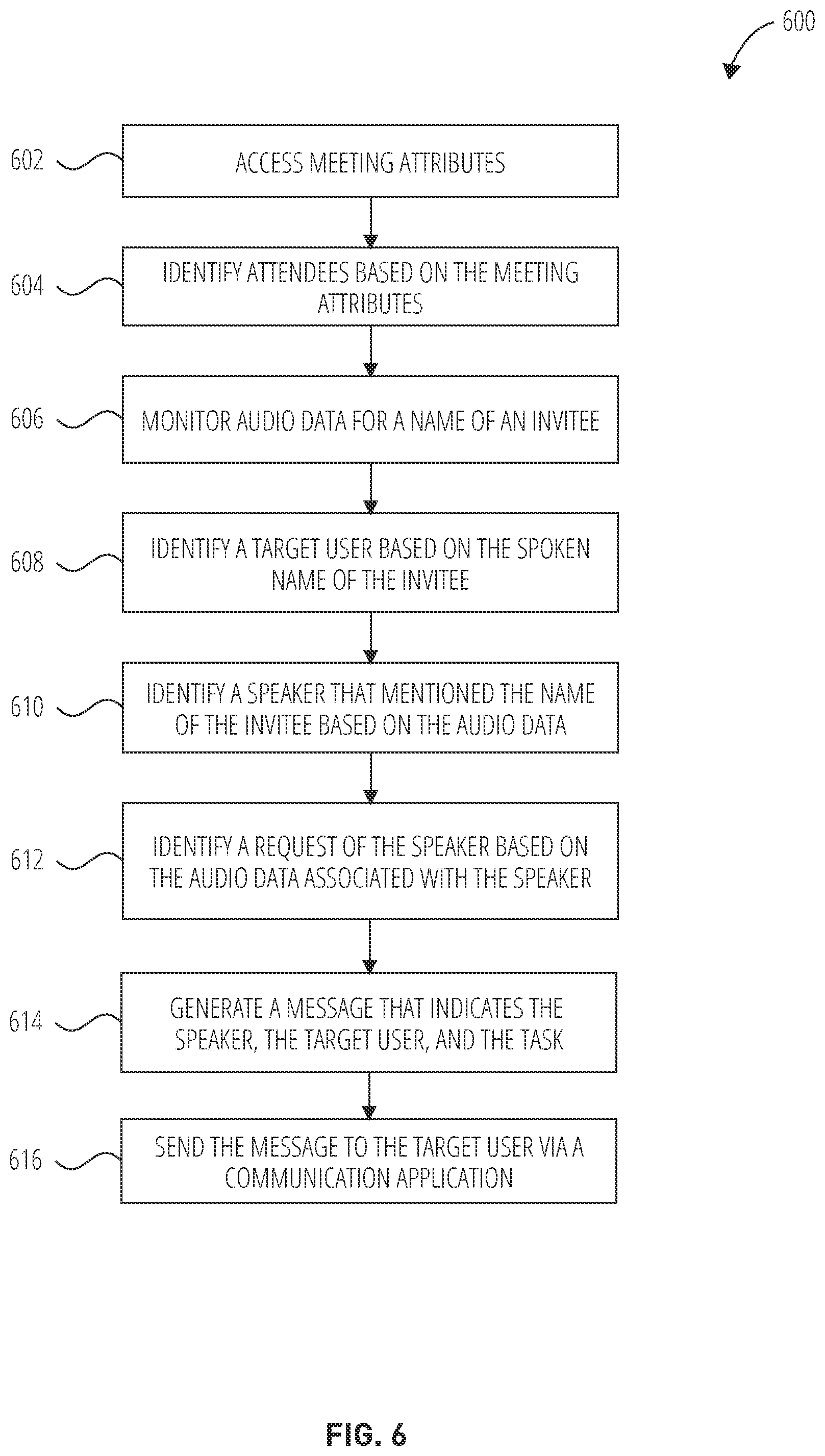 600

602 ACCESS MEETING ATTRIBUTES

604 IDENTIFY ATTENDEES BASED ON THE MEETING ATTRIBUTES

606 MONITOR AUDIO DATA FOR A NAME OF AN INVITEE

608 IDENTIFY A TARGET USER BASED ON THE SPOKEN NAME OF THE INVITEE

610 IDENTIFY A SPEAKER THAT MENTIONED THE NAME OF THE INVITEE BASED ON THE AUDIO DATA

612 IDENTIFY A REQUEST OF THE SPEAKER BASED ON THE AUDIO DATA ASSOCIATED WITH THE SPEAKER

614 GENERATE A MESSAGE THAT INDICATES THE SPEAKER, THE TARGET USER, AND THE TASK

616 SEND THE MESSAGE TO THE TARGET USER VIA A COMMUNICATION APPLICATION

FIG. 6